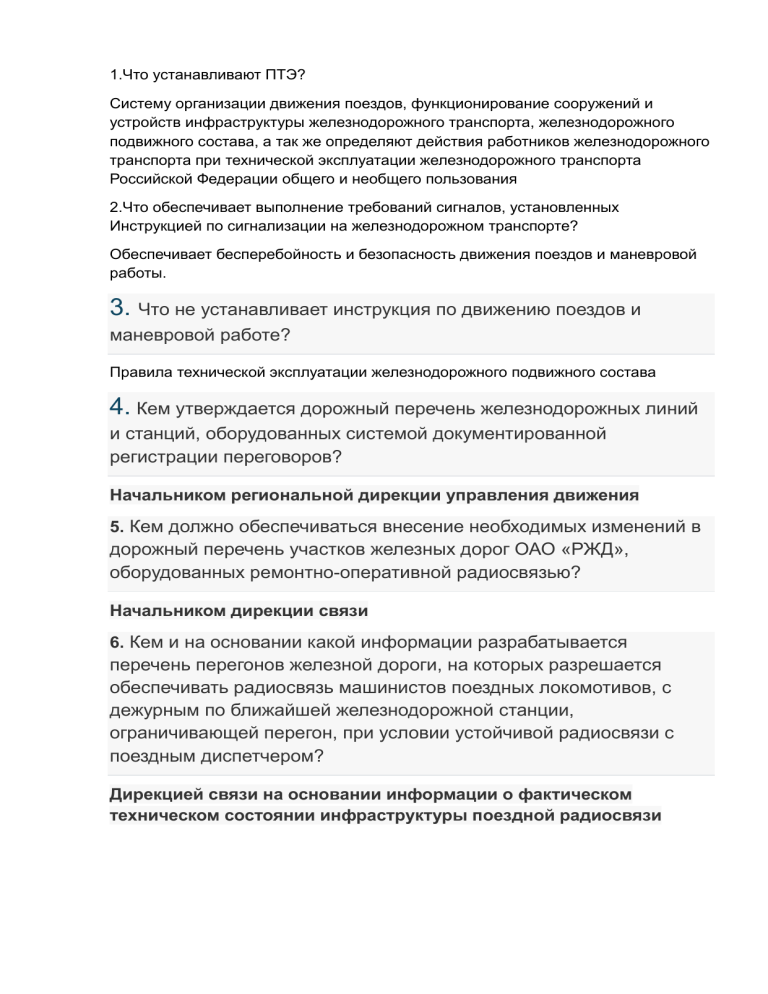 1.Что устанавливают ПТЭ?

Систему организации движения поездов, функционирование сооружений и устройств инфраструктуры железнодорожного транспорта, железнодорожного подвижного состава, а так же определяют действия работников железнодорожного транспорта при технической эксплуатации железнодорожного транспорта Российской Федерации общего и необщего пользования

2.Что обеспечивает выполнение требований сигналов, установленных Инструкцией по сигнализации на железнодорожном транспорте?

Обеспечивает бесперебойность и безопасность движения поездов и маневровой работы.

3. Что не устанавливает инструкция по движению поездов и маневровой работе?

Правила технической эксплуатации железнодорожного подвижного состава

4. Кем утверждается дорожный перечень железнодорожных линий и станций, оборудованных системой документированной регистрации переговоров?

Начальником региональной дирекции управления движения

5. Кем должно обеспечиваться внесение необходимых изменений в дорожный перечень участков железных дорог ОАО «РЖД», оборудованных ремонтно-оперативной радиосвязью?

Начальником дирекции связи

6. Кем и на основании какой информации разрабатывается перечень перегонов железной дороги, на которых разрешается обеспечивать радиосвязь машинистов поездных локомотивов, с дежурным по ближайшей железнодорожной станции, ограничивающей перегон, при условии устойчивой радиосвязи с поездным диспетчером?

Дирекцией связи на основании информации о фактическом техническом состоянии инфраструктуры поездной радиосвязи